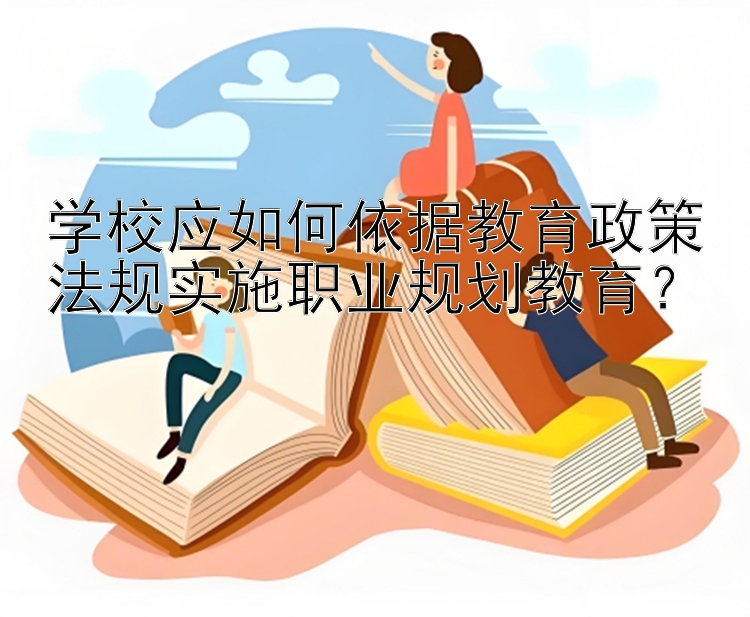 学校应如何依据教育政策法规实施职业规划教育？